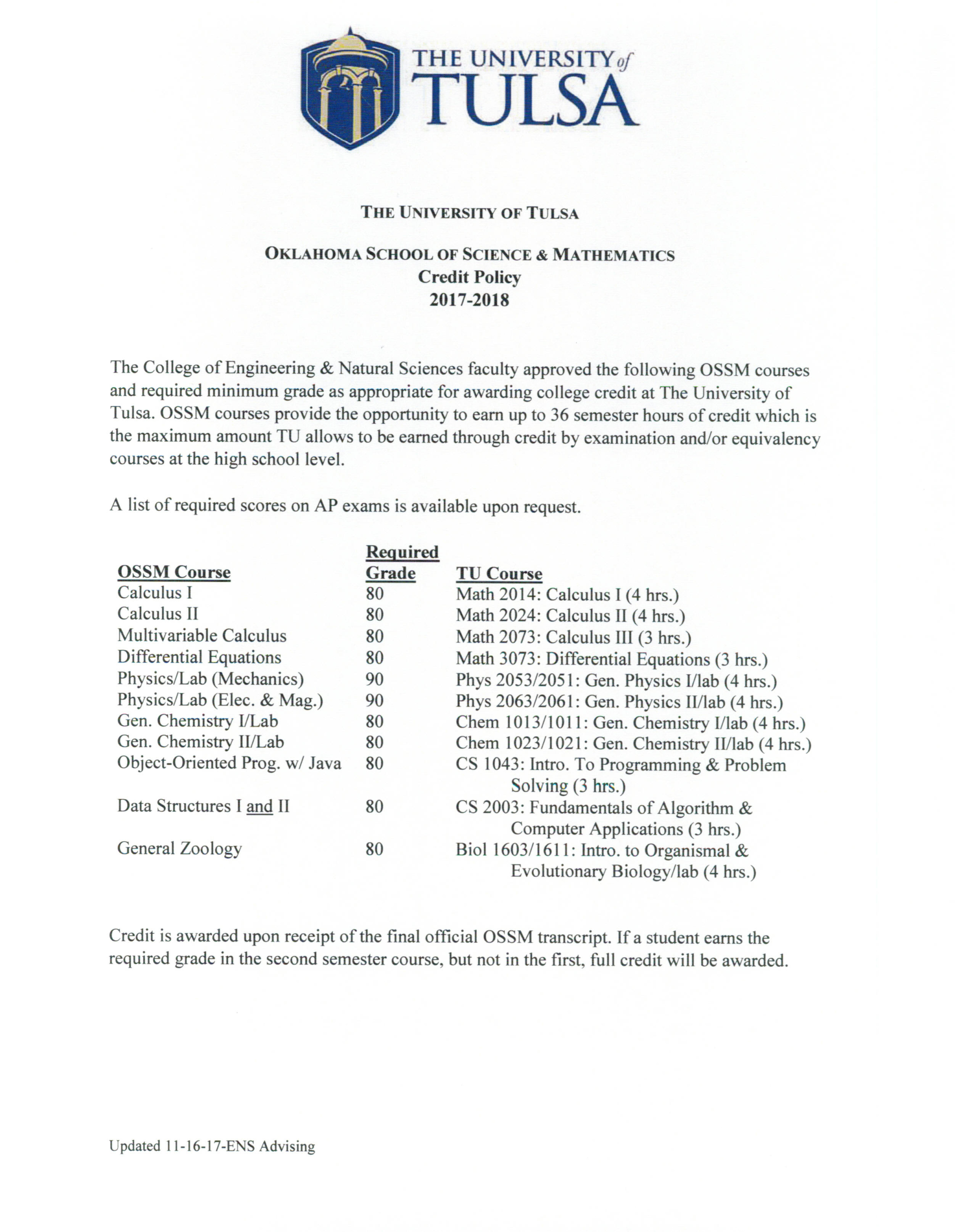 THE UNIVERSITY of TULSA

THE UNIVERSITY OF TULSA

OKLAHOMA SCHOOL OF SCIENCE & MATHEMATICS
Credit Policy
2017-2018

The College of Engineering & Natural Sciences faculty approved the following OSSM courses and required minimum grade as appropriate for awarding college credit at The University of Tulsa. OSSM courses provide the opportunity to earn up to 36 semester hours of credit which is the maximum amount TU allows to be earned through credit by examination and/or equivalency courses at the high school level.

A list of required scores on AP exams is available upon request.

| OSSM Course | Required Grade | TU Course |
|---|---|---|
| Calculus I | 80 | Math 2014: Calculus I (4 hrs.) |
| Calculus II | 80 | Math 2024: Calculus II (4 hrs.) |
| Multivariable Calculus | 80 | Math 2073: Calculus III (3 hrs.) |
| Differential Equations | 80 | Math 3073: Differential Equations (3 hrs.) |
| Physics/Lab (Mechanics) | 90 | Phys 2053/2051: Gen. Physics I/lab (4 hrs.) |
| Physics/Lab (Elec. & Mag.) | 90 | Phys 2063/2061: Gen. Physics II/lab (4 hrs.) |
| Gen. Chemistry I/Lab | 80 | Chem 1013/1011: Gen. Chemistry I/lab (4 hrs.) |
| Gen. Chemistry II/Lab | 80 | Chem 1023/1021: Gen. Chemistry II/lab (4 hrs.) |
| Object-Oriented Prog. w/ Java | 80 | CS 1043: Intro. To Programming & Problem Solving (3 hrs.) |
| Data Structures I and II | 80 | CS 2003: Fundamentals of Algorithm & Computer Applications (3 hrs.) |
| General Zoology | 80 | Biol 1603/1611: Intro. to Organismal & Evolutionary Biology/lab (4 hrs.) |

Credit is awarded upon receipt of the final official OSSM transcript. If a student earns the required grade in the second semester course, but not in the first, full credit will be awarded.

Updated 11-16-17-ENS Advising